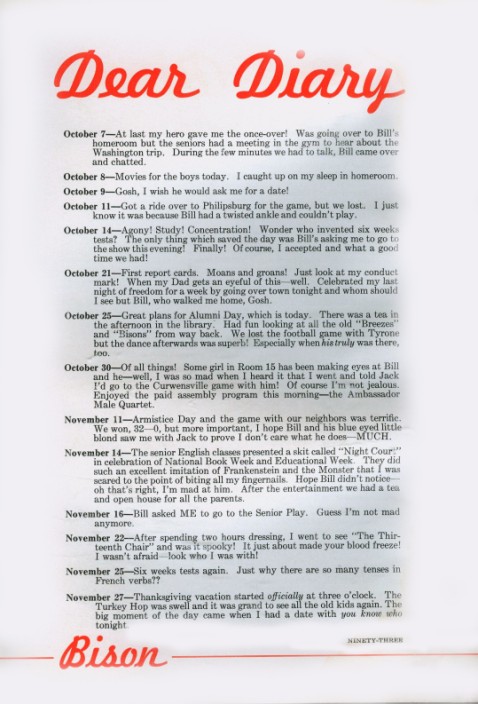 Dear Diary

October 7—At last my hero gave me the once-over! Was going over to Bill's homeroom but the seniors had a meeting in the gym to hear about the Washington trip. During the few minutes we had to talk, Bill came over and chatted.

October 8—Movies for the boys today. I caught up on my sleep in homeroom.

October 9—Gosh, I wish he would ask me for a date!

October 11—Got a ride over to Philipsburg for the game, but we lost. I just know it was because Bill had a twisted ankle and couldn't play.

October 14—Agony! Study! Concentration! Wonder who invented six weeks tests? The only thing which saved the day was Bill's asking me to go to the show this evening! Finally! Of course, I accepted and what a good time we had!

October 21—First report cards. Moans and groans! Just look at my conduct mark! When my Dad gets an eyeful of this—well. Celebrated my last night of freedom for a week by going over town tonight and whom should I see but Bill, who walked me home, Gosh.

October 25—Great plans for Alumni Day, which is today. There was a tea in the afternoon in the library. Had fun looking at all the old "Breezes" and "Bisons" from way back. We lost the football game with Tyrone but the dance afterwards was superb! Especially when his truly was there, too.

October 30—Of all things! Some girl in Room 15 has been making eyes at Bill and he—well, I was so mad when I heard it that I went and told Jack I'd go to the Curwensville game with him! Of course I'm not jealous. Enjoyed the paid assembly program this morning—the Ambassador Male Quartet.

November 11—Armistice Day and the game with our neighbors was terrific. We won, 32—0, but more important, I hope Bill and his blue eyed little blond saw me with Jack to prove I don't care what he does—MUCH.

November 14—The senior English classes presented a skit called "Night Court" in celebration of National Book Week and Educational Week. They did such an excellent imitation of Frankenstein and the Monster that I was scared to the point of biting all my fingernails. Hope Bill didn't notice—oh that's right, I'm mad at him. After the entertainment we had a tea and open house for all the parents.

November 16—Bill asked ME to go to the Senior Play. Guess I'm not mad anymore.

November 22—After spending two hours dressing, I went to see "The Thirteenth Chair" and was it spooky! It just about made your blood freeze! I wasn't afraid—look who I was with!

November 25—Six weeks tests again. Just why there are so many tenses in French verbs??

November 27—Thanksgiving vacation started officially at three o'clock. The Turkey Hop was swell and it was grand to see all the old kids again. The big moment of the day came when I had a date with you know who tonight.

NINETY-THREE

Bison